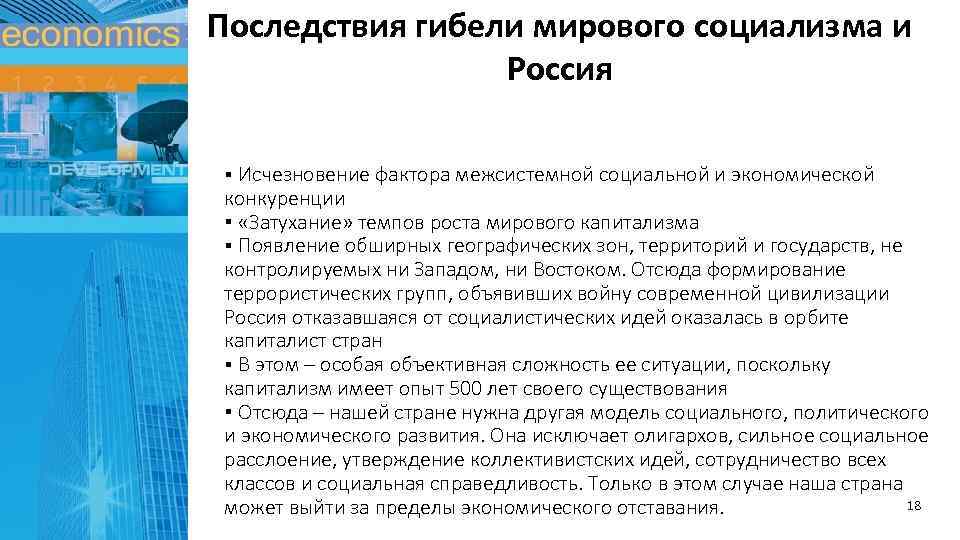 economics

1 2 3 4 5 6

DEVELOPMENT

Последствия гибели мирового социализма и Россия

▪ Исчезновение фактора межсистемной социальной и экономической конкуренции
▪ «Затухание» темпов роста мирового капитализма
▪ Появление обширных географических зон, территорий и государств, не контролируемых ни Западом, ни Востоком. Отсюда формирование террористических групп, объявивших войну современной цивилизации Россия отказавшаяся от социалистических идей оказалась в орбите капиталист стран
▪ В этом – особая объективная сложность ее ситуации, поскольку капитализм имеет опыт 500 лет своего существования
▪ Отсюда – нашей стране нужна другая модель социального, политического и экономического развития. Она исключает олигархов, сильное социальное расслоение, утверждение коллективистских идей, сотрудничество всех классов и социальная справедливость. Только в этом случае наша страна может выйти за пределы экономического отставания.

18